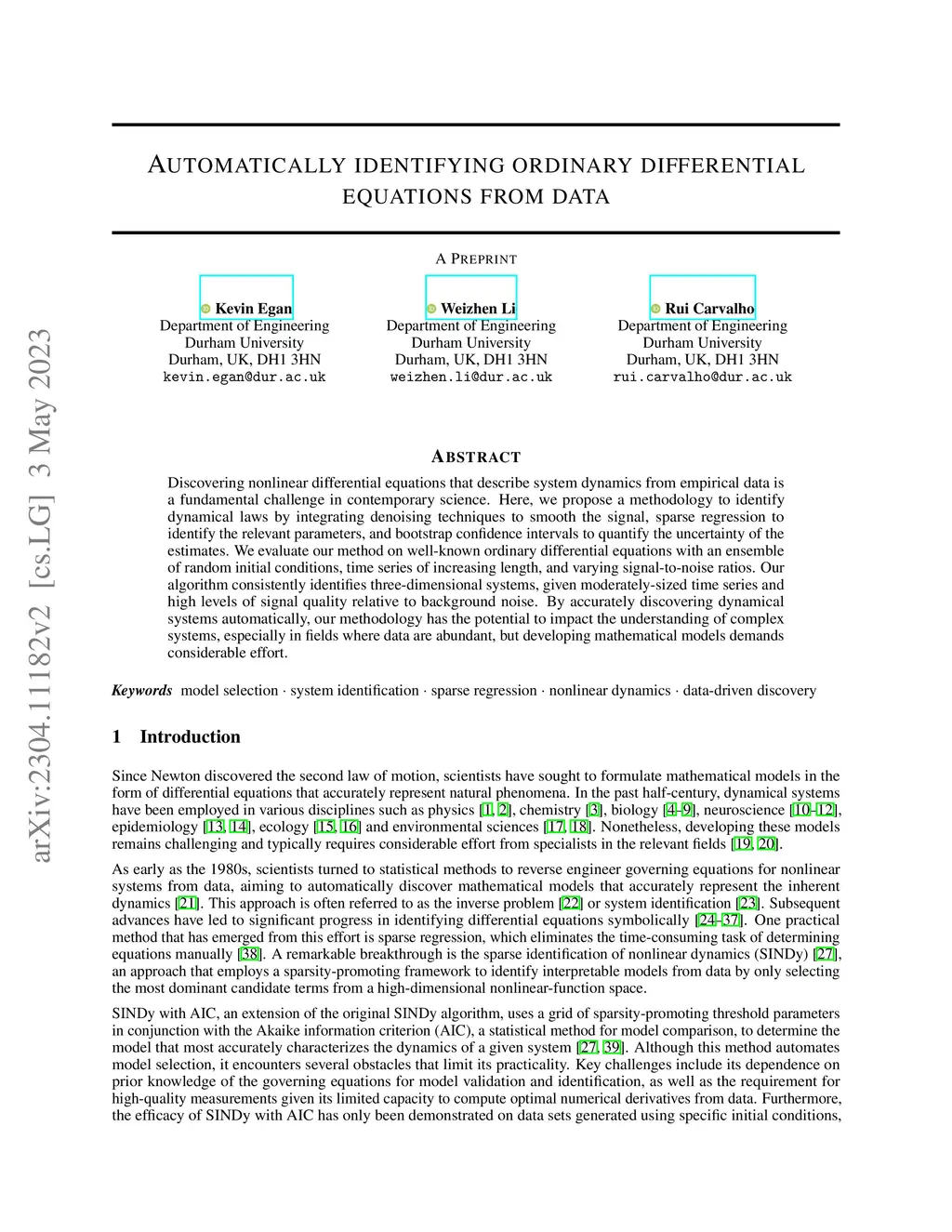 arXiv:2304.11182v2 [cs.LG] 3 May 2023

AUTOMATICALLY IDENTIFYING ORDINARY DIFFERENTIAL EQUATIONS FROM DATA

A PREPRINT

Kevin Egan
Department of Engineering
Durham University
Durham, UK, DH1 3HN
kevin.egan@dur.ac.uk

Weizhen Li
Department of Engineering
Durham University
Durham, UK, DH1 3HN
weizhen.li@dur.ac.uk

Rui Carvalho
Department of Engineering
Durham University
Durham, UK, DH1 3HN
rui.carvalho@dur.ac.uk

ABSTRACT

Discovering nonlinear differential equations that describe system dynamics from empirical data is a fundamental challenge in contemporary science. Here, we propose a methodology to identify dynamical laws by integrating denoising techniques to smooth the signal, sparse regression to identify the relevant parameters, and bootstrap confidence intervals to quantify the uncertainty of the estimates. We evaluate our method on well-known ordinary differential equations with an ensemble of random initial conditions, time series of increasing length, and varying signal-to-noise ratios. Our algorithm consistently identifies three-dimensional systems, given moderately-sized time series and high levels of signal quality relative to background noise. By accurately discovering dynamical systems automatically, our methodology has the potential to impact the understanding of complex systems, especially in fields where data are abundant, but developing mathematical models demands considerable effort.

Keywords model selection · system identification · sparse regression · nonlinear dynamics · data-driven discovery

1 Introduction

Since Newton discovered the second law of motion, scientists have sought to formulate mathematical models in the form of differential equations that accurately represent natural phenomena. In the past half-century, dynamical systems have been employed in various disciplines such as physics [1, 2], chemistry [3], biology [4–9], neuroscience [10–12], epidemiology [13, 14], ecology [15, 16] and environmental sciences [17, 18]. Nonetheless, developing these models remains challenging and typically requires considerable effort from specialists in the relevant fields [19, 20].

As early as the 1980s, scientists turned to statistical methods to reverse engineer governing equations for nonlinear systems from data, aiming to automatically discover mathematical models that accurately represent the inherent dynamics [21]. This approach is often referred to as the inverse problem [22] or system identification [23]. Subsequent advances have led to significant progress in identifying differential equations symbolically [24–37]. One practical method that has emerged from this effort is sparse regression, which eliminates the time-consuming task of determining equations manually [38]. A remarkable breakthrough is the sparse identification of nonlinear dynamics (SINDy) [27], an approach that employs a sparsity-promoting framework to identify interpretable models from data by only selecting the most dominant candidate terms from a high-dimensional nonlinear-function space.

SINDy with AIC, an extension of the original SINDy algorithm, uses a grid of sparsity-promoting threshold parameters in conjunction with the Akaike information criterion (AIC), a statistical method for model comparison, to determine the model that most accurately characterizes the dynamics of a given system [27, 39]. Although this method automates model selection, it encounters several obstacles that limit its practicality. Key challenges include its dependence on prior knowledge of the governing equations for model validation and identification, as well as the requirement for high-quality measurements given its limited capacity to compute optimal numerical derivatives from data. Furthermore, the efficacy of SINDy with AIC has only been demonstrated on data sets generated using specific initial conditions,